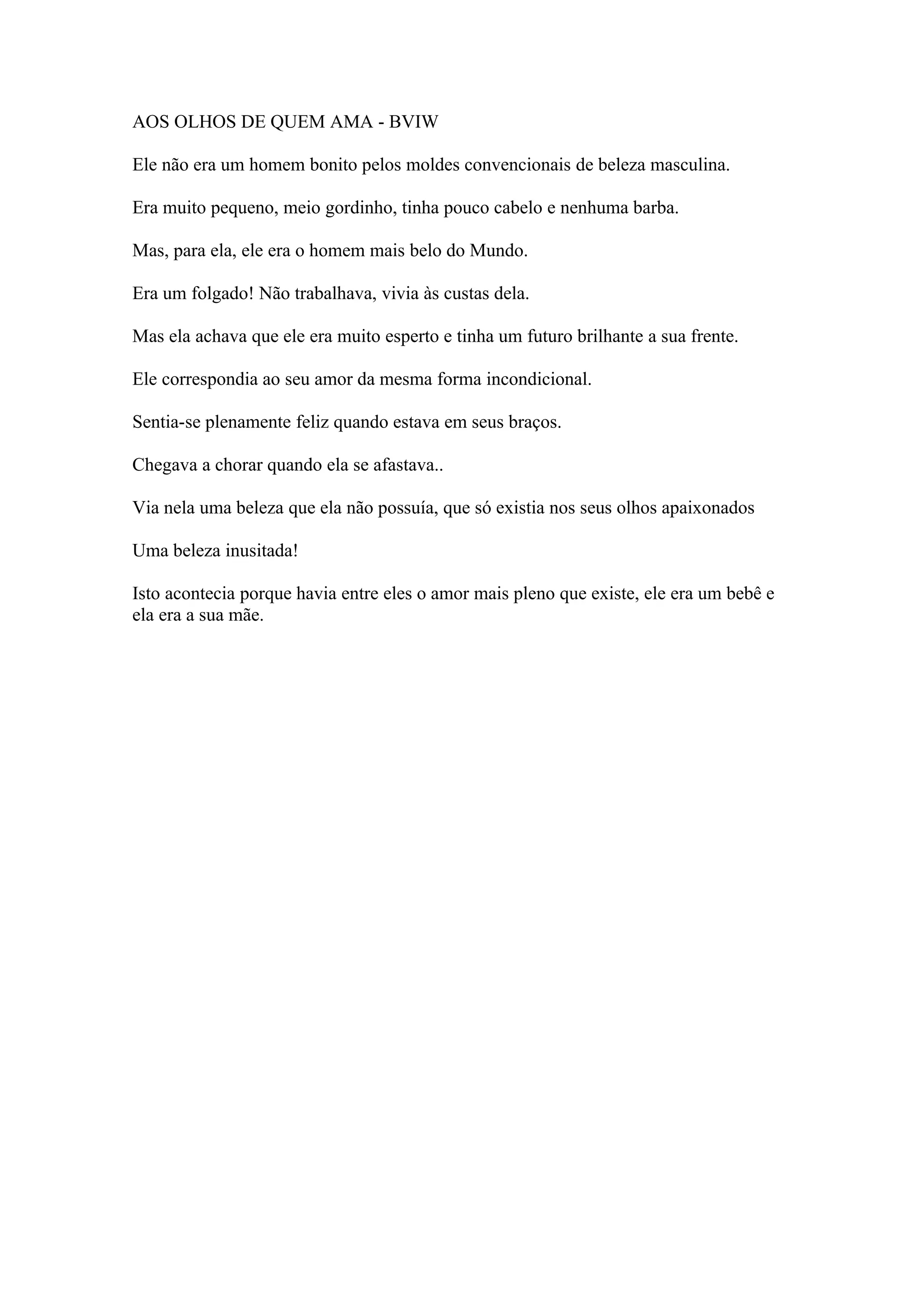 AOS OLHOS DE QUEM AMA - BVIW

Ele não era um homem bonito pelos moldes convencionais de beleza masculina.

Era muito pequeno, meio gordinho, tinha pouco cabelo e nenhuma barba.

Mas, para ela, ele era o homem mais belo do Mundo.

Era um folgado! Não trabalhava, vivia às custas dela.

Mas ela achava que ele era muito esperto e tinha um futuro brilhante a sua frente.

Ele correspondia ao seu amor da mesma forma incondicional.

Sentia-se plenamente feliz quando estava em seus braços.

Chegava a chorar quando ela se afastava..

Via nela uma beleza que ela não possuía, que só existia nos seus olhos apaixonados

Uma beleza inusitada!

Isto acontecia porque havia entre eles o amor mais pleno que existe, ele era um bebê e ela era a sua mãe.